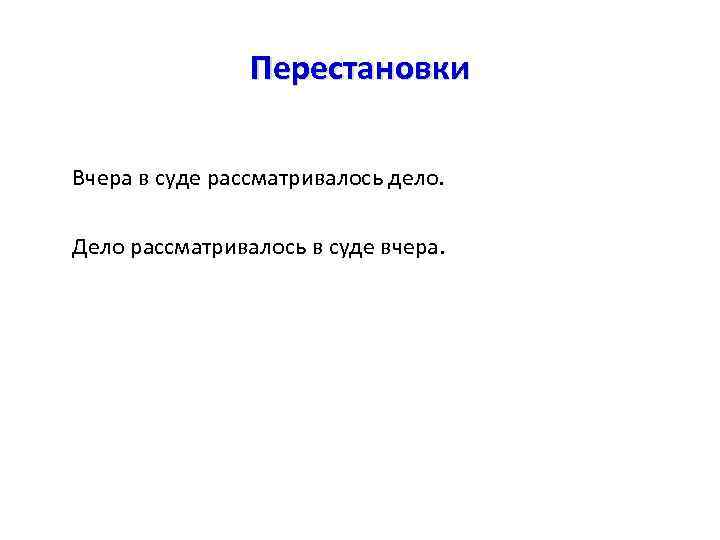 Перестановки

Вчера в суде рассматривалось дело.

Дело рассматривалось в суде вчера.